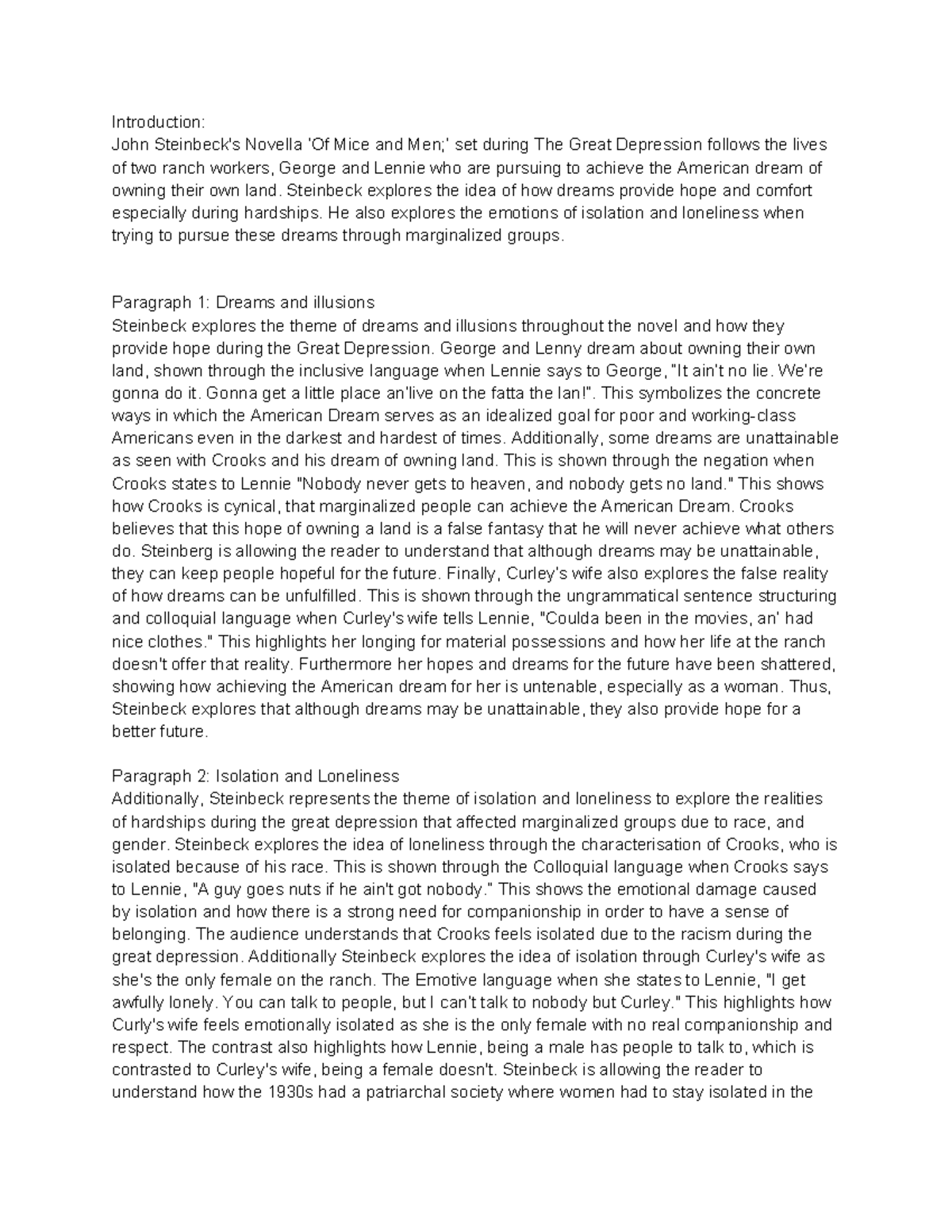 Introduction:
John Steinbeck's Novella 'Of Mice and Men;' set during The Great Depression follows the lives of two ranch workers, George and Lennie who are pursuing to achieve the American dream of owning their own land. Steinbeck explores the idea of how dreams provide hope and comfort especially during hardships. He also explores the emotions of isolation and loneliness when trying to pursue these dreams through marginalized groups.

Paragraph 1: Dreams and illusions
Steinbeck explores the theme of dreams and illusions throughout the novel and how they provide hope during the Great Depression. George and Lenny dream about owning their own land, shown through the inclusive language when Lennie says to George, "It ain't no lie. We're gonna do it. Gonna get a little place an'live on the fatta the lan!". This symbolizes the concrete ways in which the American Dream serves as an idealized goal for poor and working-class Americans even in the darkest and hardest of times. Additionally, some dreams are unattainable as seen with Crooks and his dream of owning land. This is shown through the negation when Crooks states to Lennie "Nobody never gets to heaven, and nobody gets no land." This shows how Crooks is cynical, that marginalized people can achieve the American Dream. Crooks believes that this hope of owning a land is a false fantasy that he will never achieve what others do. Steinberg is allowing the reader to understand that although dreams may be unattainable, they can keep people hopeful for the future. Finally, Curley's wife also explores the false reality of how dreams can be unfulfilled. This is shown through the ungrammatical sentence structuring and colloquial language when Curley's wife tells Lennie, "Coulda been in the movies, an' had nice clothes." This highlights her longing for material possessions and how her life at the ranch doesn't offer that reality. Furthermore her hopes and dreams for the future have been shattered, showing how achieving the American dream for her is untenable, especially as a woman. Thus, Steinbeck explores that although dreams may be unattainable, they also provide hope for a better future.

Paragraph 2: Isolation and Loneliness
Additionally, Steinbeck represents the theme of isolation and loneliness to explore the realities of hardships during the great depression that affected marginalized groups due to race, and gender. Steinbeck explores the idea of loneliness through the characterisation of Crooks, who is isolated because of his race. This is shown through the Colloquial language when Crooks says to Lennie, "A guy goes nuts if he ain't got nobody." This shows the emotional damage caused by isolation and how there is a strong need for companionship in order to have a sense of belonging. The audience understands that Crooks feels isolated due to the racism during the great depression. Additionally Steinbeck explores the idea of isolation through Curley's wife as she's the only female on the ranch. The Emotive language when she states to Lennie, "I get awfully lonely. You can talk to people, but I can't talk to nobody but Curley." This highlights how Curly's wife feels emotionally isolated as she is the only female with no real companionship and respect. The contrast also highlights how Lennie, being a male has people to talk to, which is contrasted to Curley's wife, being a female doesn't. Steinbeck is allowing the reader to understand how the 1930s had a patriarchal society where women had to stay isolated in the